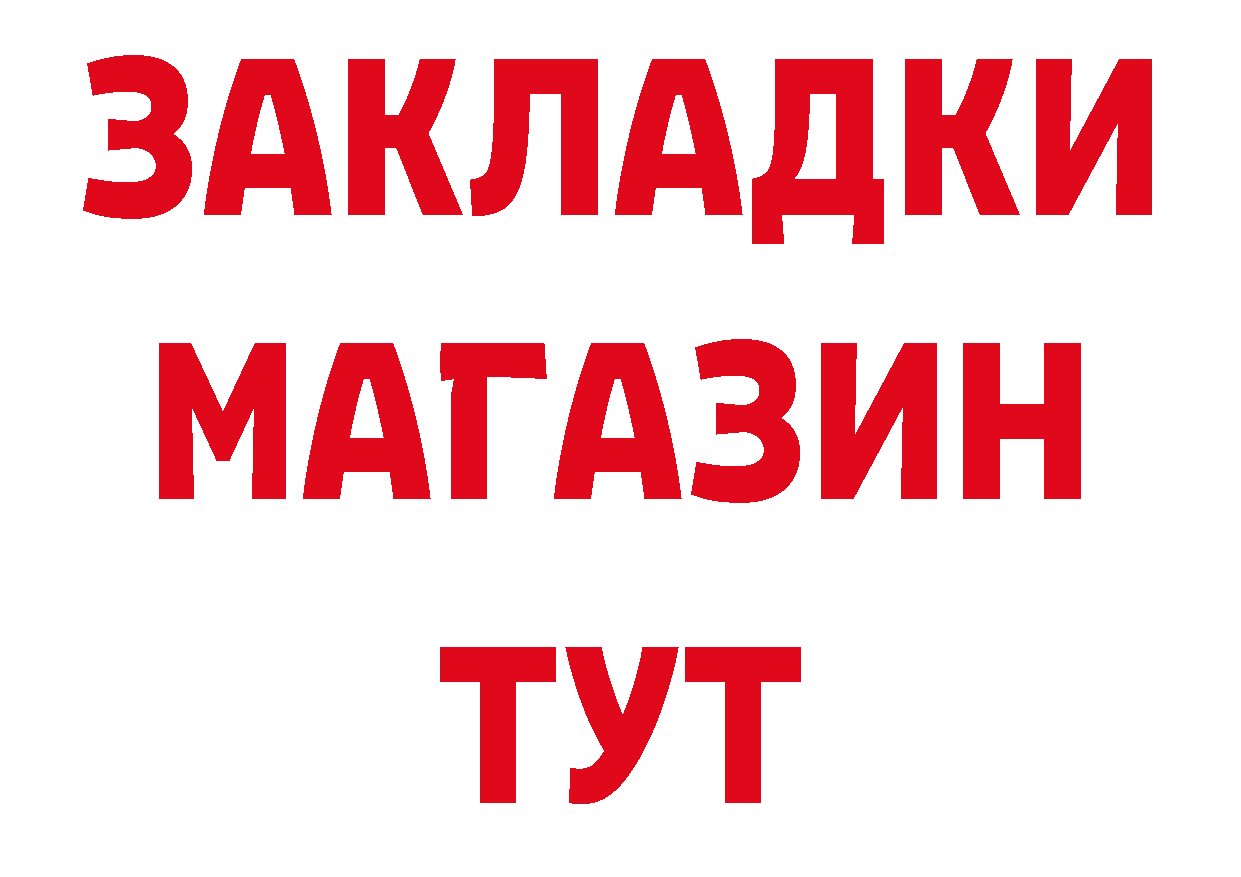 ЗАКЛАДКИ
МАГАЗИН
ТУТ